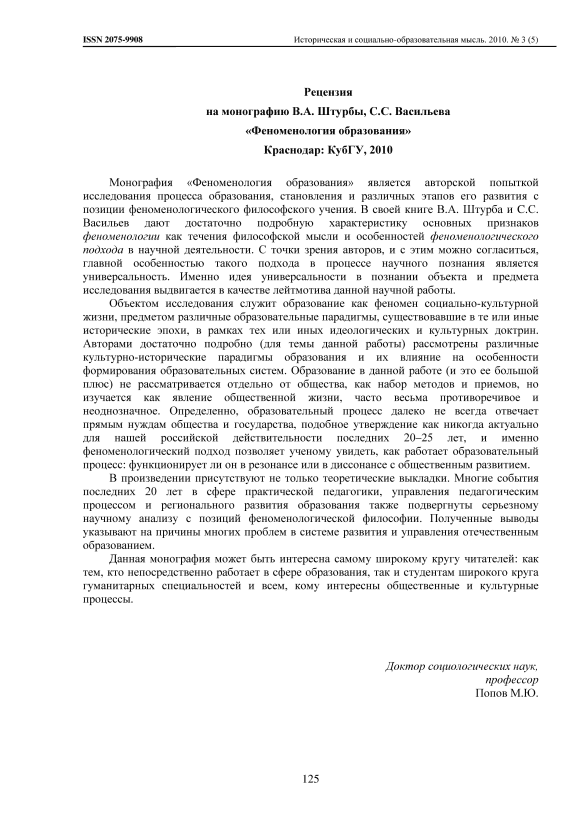 ISSN 2075-9908

Историческая и социально-образовательная мысль. 2010. № 3 (5)

Рецензия
на монографию В.А. Штурбы, С.С. Васильева
«Феноменология образования»
Краснодар: КубГУ, 2010

Монография «Феноменология образования» является авторской попыткой исследования процесса образования, становления и различных этапов его развития с позиции феноменологического философского учения. В своей книге В.А. Штурба и С.С. Васильев дают достаточно подробную характеристику основных признаков феноменологии как течения философской мысли и особенностей феноменологического подхода в научной деятельности. С точки зрения авторов, и с этим можно согласиться, главной особенностью такого подхода в процессе научного познания является универсальность. Именно идея универсальности в познании объекта и предмета исследования выдвигается в качестве лейтмотива данной научной работы.

Объектом исследования служит образование как феномен социально-культурной жизни, предметом различные образовательные парадигмы, существовавшие в те или иные исторические эпохи, в рамках тех или иных идеологических и культурных доктрин. Авторами достаточно подробно (для темы данной работы) рассмотрены различные культурно-исторические парадигмы образования и их влияние на особенности формирования образовательных систем. Образование в данной работе (и это ее большой плюс) не рассматривается отдельно от общества, как набор методов и приемов, но изучается как явление общественной жизни, часто весьма противоречивое и неоднозначное. Определенно, образовательный процесс далеко не всегда отвечает прямым нуждам общества и государства, подобное утверждение как никогда актуально для нашей российской действительности последних 20–25 лет, и именно феноменологический подход позволяет ученому увидеть, как работает образовательный процесс: функционирует ли он в резонансе или в диссонансе с общественным развитием.

В произведении присутствуют не только теоретические выкладки. Многие события последних 20 лет в сфере практической педагогики, управления педагогическим процессом и регионального развития образования также подвергнуты серьезному научному анализу с позиций феноменологической философии. Полученные выводы указывают на причины многих проблем в системе развития и управления отечественным образованием.

Данная монография может быть интересна самому широкому кругу читателей: как тем, кто непосредственно работает в сфере образования, так и студентам широкого круга гуманитарных специальностей и всем, кому интересны общественные и культурные процессы.

Доктор социологических наук,
профессор
Попов М.Ю.

125